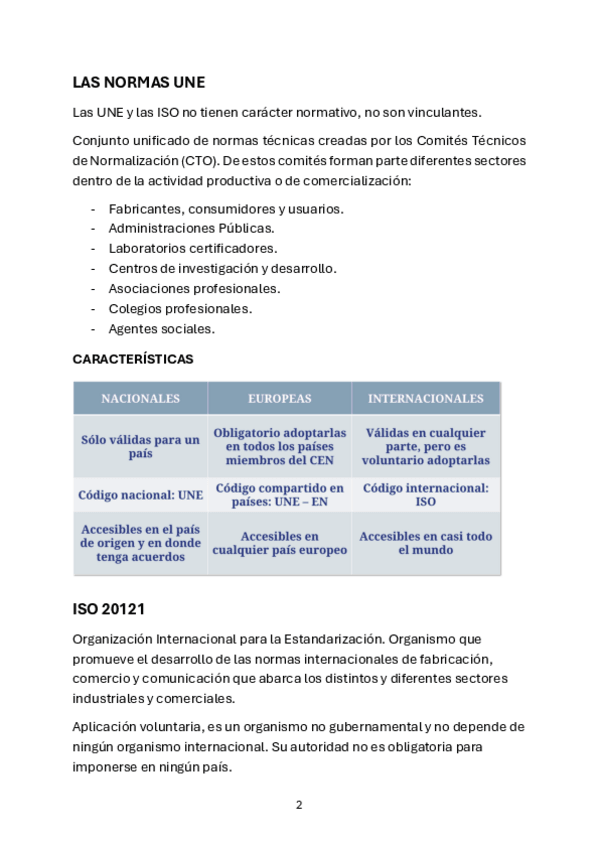 LAS NORMAS UNE

Las UNE y las ISO no tienen carácter normativo, no son vinculantes.

Conjunto unificado de normas técnicas creadas por los Comités Técnicos de Normalización (CTO). De estos comités forman parte diferentes sectores dentro de la actividad productiva o de comercialización:

- Fabricantes, consumidores y usuarios.
- Administraciones Públicas.
- Laboratorios certificadores.
- Centros de investigación y desarrollo.
- Asociaciones profesionales.
- Colegios profesionales.
- Agentes sociales.

CARACTERÍSTICAS

| NACIONALES | EUROPEAS | INTERNACIONALES |
|---|---|---|
| Sólo válidas para un país | Obligatorio adoptarlas en todos los países miembros del CEN | Válidas en cualquier parte, pero es voluntario adoptarlas |
| Código nacional: UNE | Código compartido en países: UNE – EN | Código internacional: ISO |
| Accesibles en el país de origen y en donde tenga acuerdos | Accesibles en cualquier país europeo | Accesibles en casi todo el mundo |

ISO 20121

Organización Internacional para la Estandarización. Organismo que promueve el desarrollo de las normas internacionales de fabricación, comercio y comunicación que abarca los distintos y diferentes sectores industriales y comerciales.

Aplicación voluntaria, es un organismo no gubernamental y no depende de ningún organismo internacional. Su autoridad no es obligatoria para imponerse en ningún país.

2